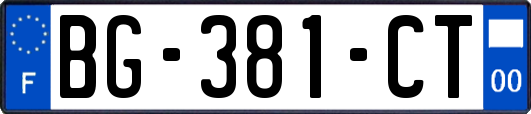 F
BG-381-CT
00